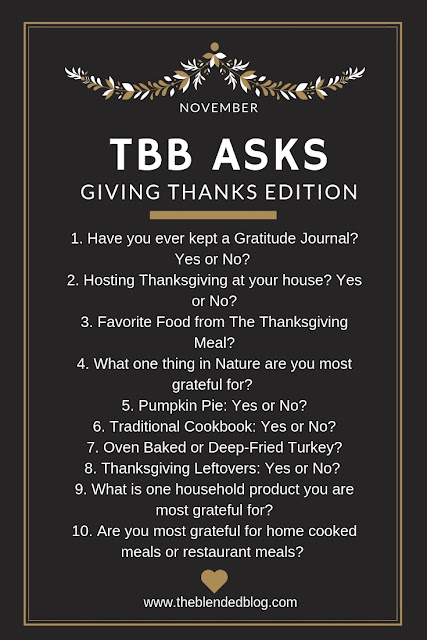 NOVEMBER

TBB ASKS

GIVING THANKS EDITION

1. Have you ever kept a Gratitude Journal? Yes or No?
2. Hosting Thanksgiving at your house? Yes or No?
3. Favorite Food from The Thanksgiving Meal?
4. What one thing in Nature are you most grateful for?
5. Pumpkin Pie: Yes or No?
6. Traditional Cookbook: Yes or No?
7. Oven Baked or Deep-Fried Turkey?
8. Thanksgiving Leftovers: Yes or No?
9. What is one household product you are most grateful for?
10. Are you most grateful for home cooked meals or restaurant meals?

www.theblendedblog.com